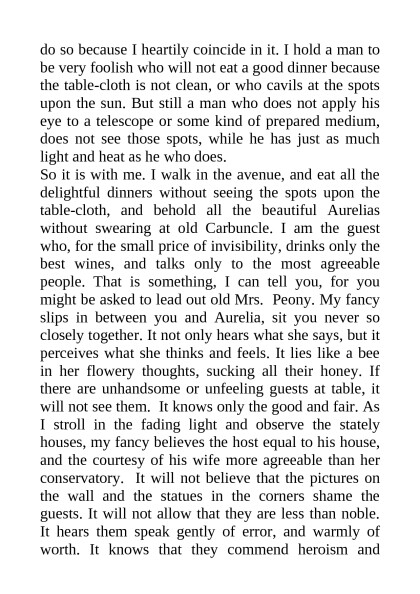 do so because I heartily coincide in it. I hold a man to be very foolish who will not eat a good dinner because the table-cloth is not clean, or who cavils at the spots upon the sun. But still a man who does not apply his eye to a telescope or some kind of prepared medium, does not see those spots, while he has just as much light and heat as he who does.
So it is with me. I walk in the avenue, and eat all the delightful dinners without seeing the spots upon the table-cloth, and behold all the beautiful Aurelias without swearing at old Carbuncle. I am the guest who, for the small price of invisibility, drinks only the best wines, and talks only to the most agreeable people. That is something, I can tell you, for you might be asked to lead out old Mrs. Peony. My fancy slips in between you and Aurelia, sit you never so closely together. It not only hears what she says, but it perceives what she thinks and feels. It lies like a bee in her flowery thoughts, sucking all their honey. If there are unhandsome or unfeeling guests at table, it will not see them. It knows only the good and fair. As I stroll in the fading light and observe the stately houses, my fancy believes the host equal to his house, and the courtesy of his wife more agreeable than her conservatory. It will not believe that the pictures on the wall and the statues in the corners shame the guests. It will not allow that they are less than noble. It hears them speak gently of error, and warmly of worth. It knows that they commend heroism and